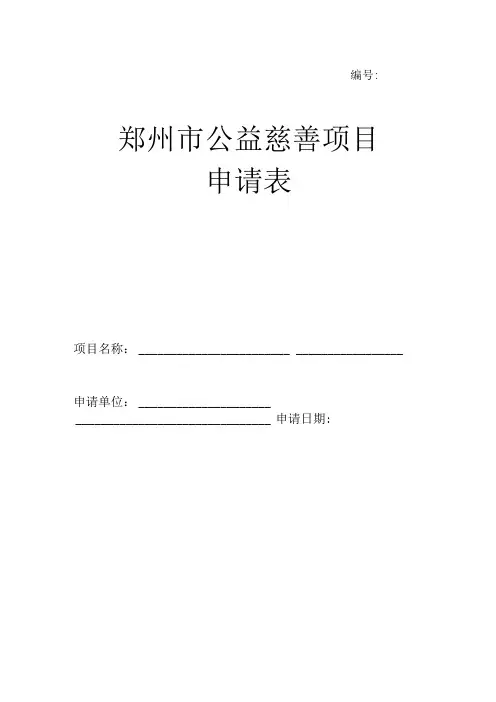 编号:

郑州市公益慈善项目
申请表

项目名称：____ ____

申请单位：____
____ 申请日期：